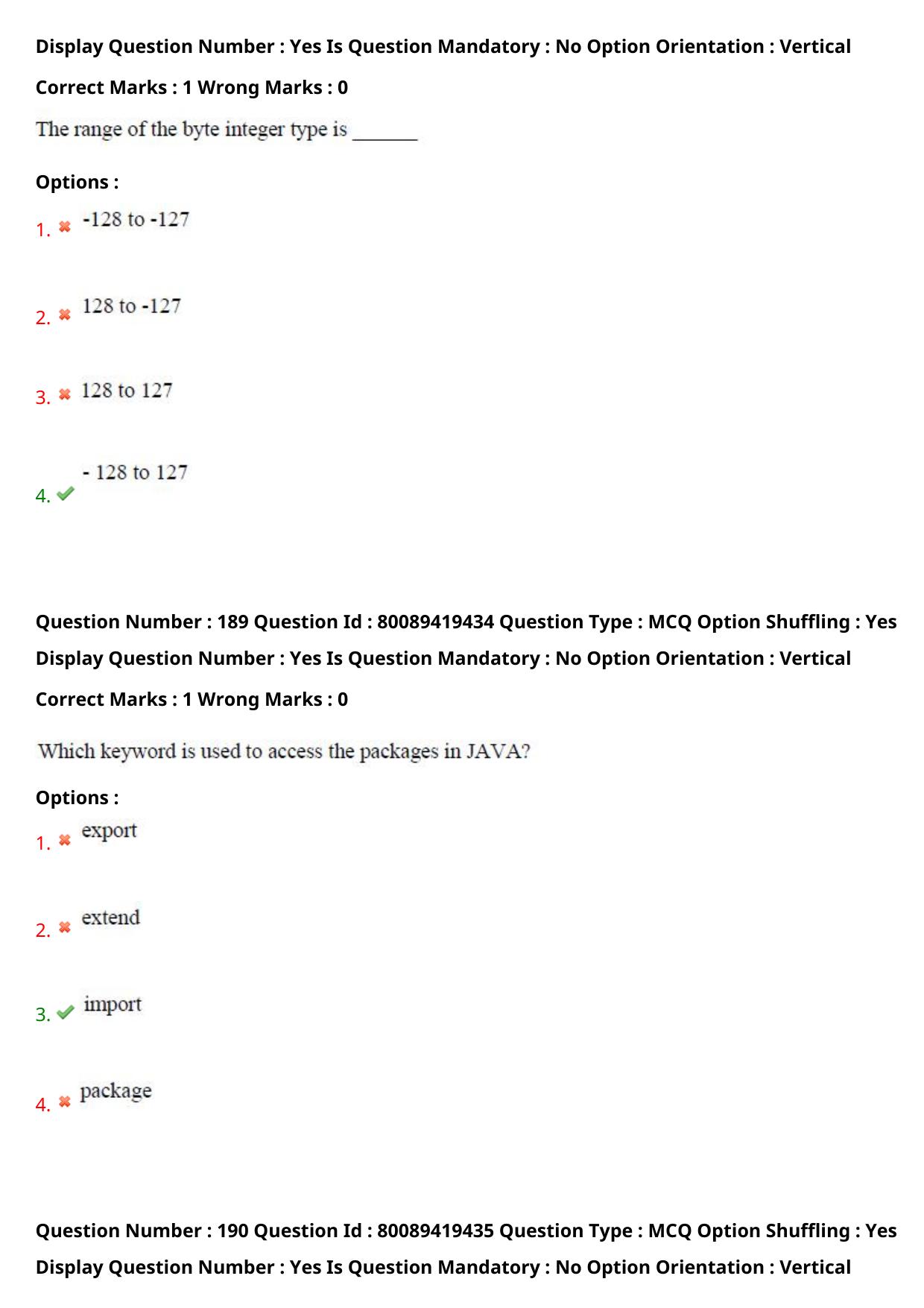 Display Question Number : Yes Is Question Mandatory : No Option Orientation : Vertical

Correct Marks : 1 Wrong Marks : 0

The range of the byte integer type is _______

Options :

1. -128 to -127

2. 128 to -127

3. 128 to 127

4. - 128 to 127

Question Number : 189 Question Id : 80089419434 Question Type : MCQ Option Shuffling : Yes

Display Question Number : Yes Is Question Mandatory : No Option Orientation : Vertical

Correct Marks : 1 Wrong Marks : 0

Which keyword is used to access the packages in JAVA?

Options :

1. export

2. extend

3. import

4. package

Question Number : 190 Question Id : 80089419435 Question Type : MCQ Option Shuffling : Yes

Display Question Number : Yes Is Question Mandatory : No Option Orientation : Vertical